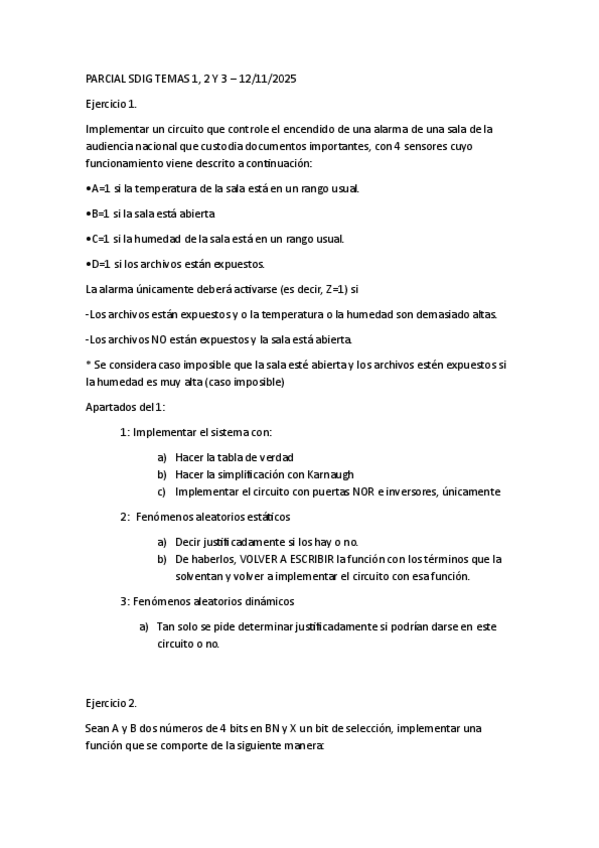 PARCIAL SDIG TEMAS 1, 2 Y 3 – 12/11/2025

Ejercicio 1.

Implementar un circuito que controle el encendido de una alarma de una sala de la audiencia nacional que custodia documentos importantes, con 4 sensores cuyo funcionamiento viene descrito a continuación:

•A=1 si la temperatura de la sala está en un rango usual.

•B=1 si la sala está abierta

•C=1 si la humedad de la sala está en un rango usual.

•D=1 si los archivos están expuestos.

La alarma únicamente deberá activarse (es decir, Z=1) si

-Los archivos están expuestos y o la temperatura o la humedad son demasiado altas.

-Los archivos NO están expuestos y la sala está abierta.

* Se considera caso imposible que la sala esté abierta y los archivos estén expuestos si la humedad es muy alta (caso imposible)

Apartados del 1:

1: Implementar el sistema con:

a) Hacer la tabla de verdad
b) Hacer la simplificación con Karnaugh
c) Implementar el circuito con puertas NOR e inversores, únicamente

2: Fenómenos aleatorios estáticos

a) Decir justificadamente si los hay o no.
b) De haberlos, VOLVER A ESCRIBIR la función con los términos que la solventan y volver a implementar el circuito con esa función.

3: Fenómenos aleatorios dinámicos

a) Tan solo se pide determinar justificadamente si podrían darse en este circuito o no.

Ejercicio 2.

Sean A y B dos números de 4 bits en BN y X un bit de selección, implementar una función que se comporte de la siguiente manera: